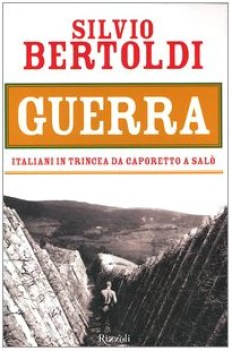 SILVIO
BERTOLDI

GUERRA

ITALIANI IN TRINCEA DA CAPORETTO A SALÒ

Rizzoli